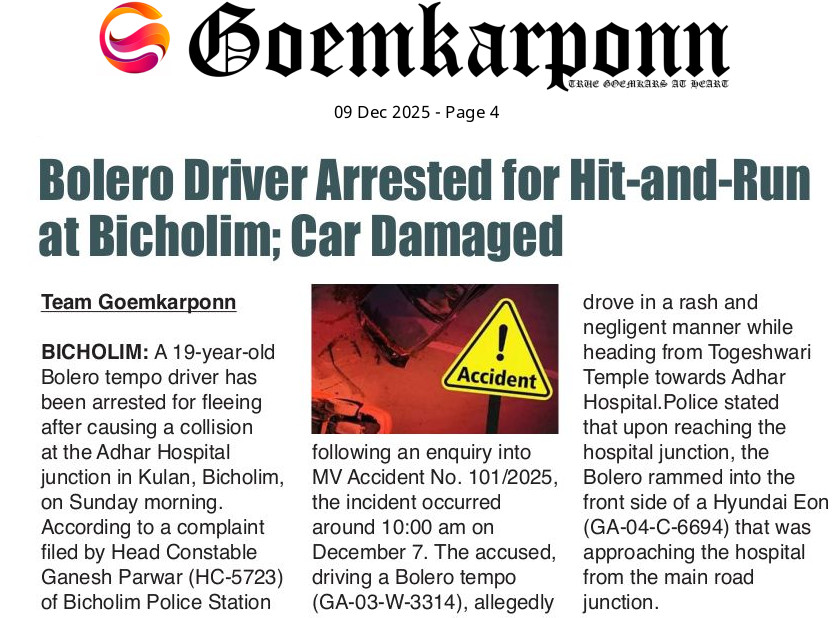 Goemkarponn
TRUE GOEMKARS AT HEART

09 Dec 2025 - Page 4

Bolero Driver Arrested for Hit-and-Run at Bicholim; Car Damaged

Team Goemkarponn

BICHOLIM: A 19-year-old Bolero tempo driver has been arrested for fleeing after causing a collision at the Adhar Hospital junction in Kulan, Bicholim, on Sunday morning. According to a complaint filed by Head Constable Ganesh Parwar (HC-5723) of Bicholim Police Station

Accident

following an enquiry into MV Accident No. 101/2025, the incident occurred around 10:00 am on December 7. The accused, driving a Bolero tempo (GA-03-W-3314), allegedly

drove in a rash and negligent manner while heading from Togeshwari Temple towards Adhar Hospital.Police stated that upon reaching the hospital junction, the Bolero rammed into the front side of a Hyundai Eon (GA-04-C-6694) that was approaching the hospital from the main road junction.